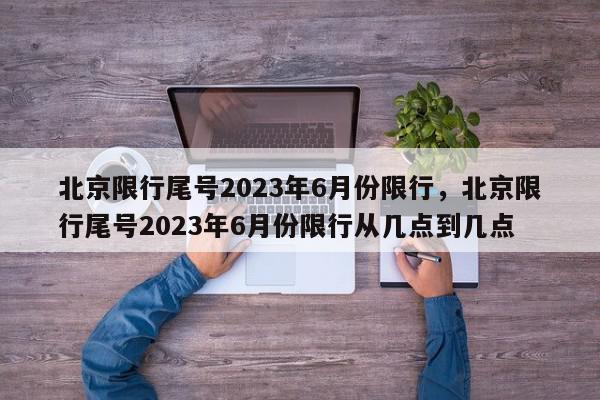 北京限行尾号2023年6月份限行，北京限行尾号2023年6月份限行从几点到几点